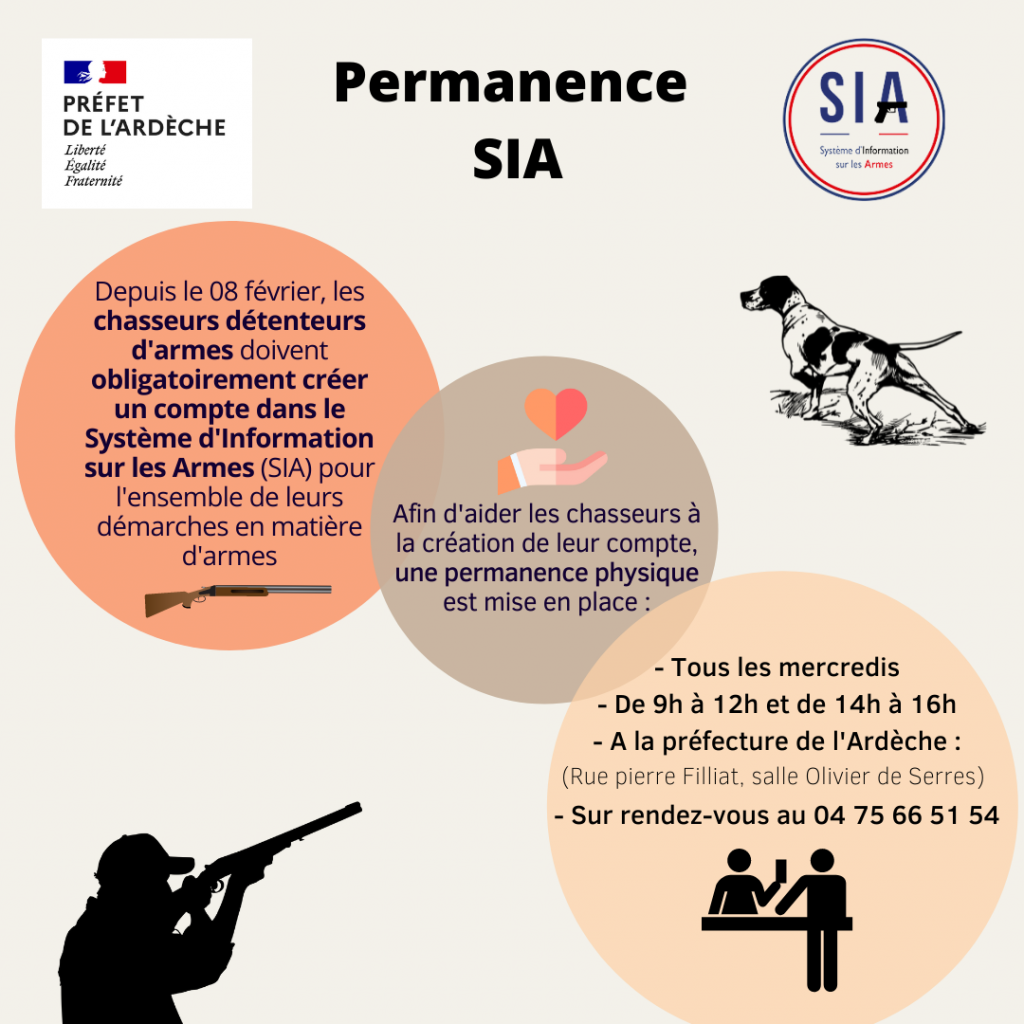 PRÉFET
DE L'ARDÈCHE
Liberté
Égalité
Fraternité

Permanence
SIA

SIA
Système d'Information
sur les Armes

Depuis le 08 février, les chasseurs détenteurs d'armes doivent obligatoirement créer un compte dans le Système d'Information sur les Armes (SIA) pour l'ensemble de leurs démarches en matière d'armes

Afin d'aider les chasseurs à la création de leur compte, une permanence physique est mise en place :

- Tous les mercredis
- De 9h à 12h et de 14h à 16h
- A la préfecture de l'Ardèche :
(Rue pierre Filliat, salle Olivier de Serres)
- Sur rendez-vous au 04 75 66 51 54